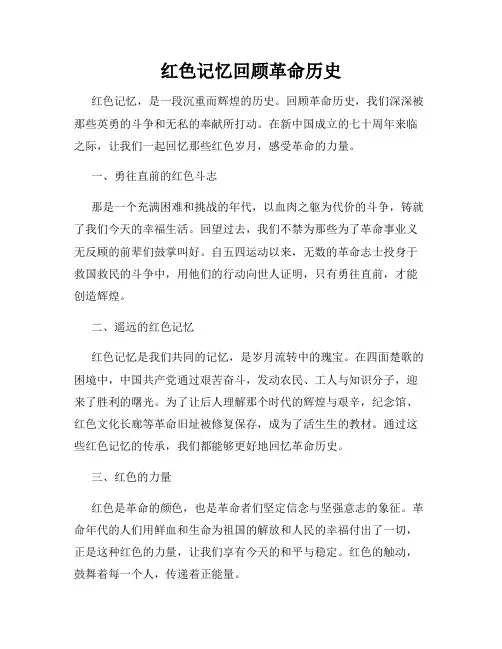 红色记忆回顾革命历史

红色记忆，是一段沉重而辉煌的历史。回顾革命历史，我们深深被那些英勇的斗争和无私的奉献所打动。在新中国成立的七十周年来临之际，让我们一起回忆那些红色岁月，感受革命的力量。

一、勇往直前的红色斗志

那是一个充满困难和挑战的年代，以血肉之躯为代价的斗争，铸就了我们今天的幸福生活。回望过去，我们不禁为那些为了革命事业义无反顾的前辈们鼓掌叫好。自五四运动以来，无数的革命志士投身于救国救民的斗争中，用他们的行动向世人证明，只有勇往直前，才能创造辉煌。

二、遥远的红色记忆

红色记忆是我们共同的记忆，是岁月流转中的瑰宝。在四面楚歌的困境中，中国共产党通过艰苦奋斗，发动农民、工人与知识分子，迎来了胜利的曙光。为了让后人理解那个时代的辉煌与艰辛，纪念馆、红色文化长廊等革命旧址被修复保存，成为了活生生的教材。通过这些红色记忆的传承，我们都能够更好地回忆革命历史。

三、红色的力量

红色是革命的颜色，也是革命者们坚定信念与坚强意志的象征。革命年代的人们用鲜血和生命为祖国的解放和人民的幸福付出了一切，正是这种红色的力量，让我们享有今天的和平与稳定。红色的触动，鼓舞着每一个人，传递着正能量。